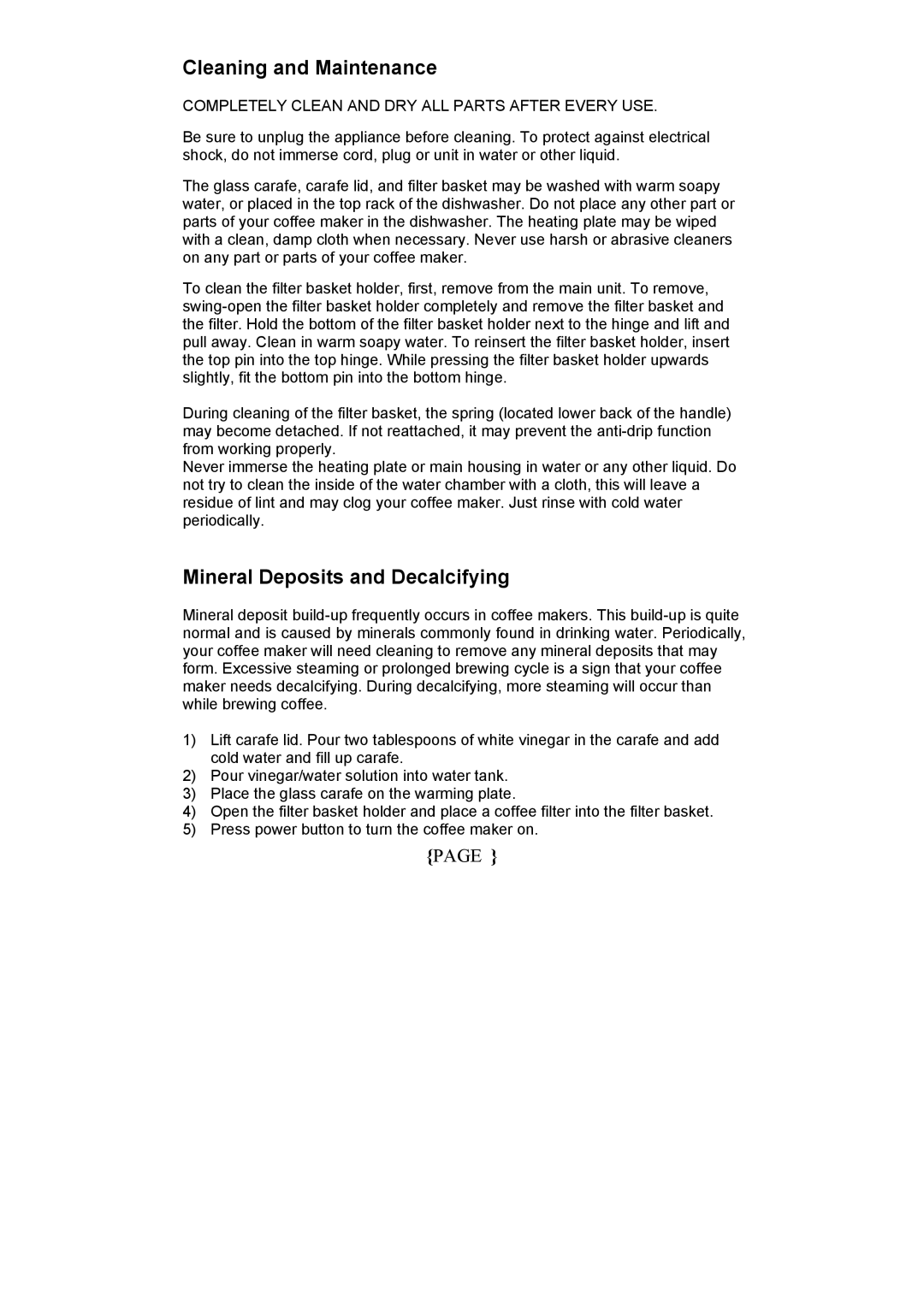 Cleaning and Maintenance

COMPLETELY CLEAN AND DRY ALL PARTS AFTER EVERY USE.

Be sure to unplug the appliance before cleaning. To protect against electrical shock, do not immerse cord, plug or unit in water or other liquid.

The glass carafe, carafe lid, and filter basket may be washed with warm soapy water, or placed in the top rack of the dishwasher. Do not place any other part or parts of your coffee maker in the dishwasher. The heating plate may be wiped with a clean, damp cloth when necessary. Never use harsh or abrasive cleaners on any part or parts of your coffee maker.

To clean the filter basket holder, first, remove from the main unit. To remove, swing-open the filter basket holder completely and remove the filter basket and the filter. Hold the bottom of the filter basket holder next to the hinge and lift and pull away. Clean in warm soapy water. To reinsert the filter basket holder, insert the top pin into the top hinge. While pressing the filter basket holder upwards slightly, fit the bottom pin into the bottom hinge.

During cleaning of the filter basket, the spring (located lower back of the handle) may become detached. If not reattached, it may prevent the anti-drip function from working properly.
Never immerse the heating plate or main housing in water or any other liquid. Do not try to clean the inside of the water chamber with a cloth, this will leave a residue of lint and may clog your coffee maker. Just rinse with cold water periodically.

Mineral Deposits and Decalcifying

Mineral deposit build-up frequently occurs in coffee makers. This build-up is quite normal and is caused by minerals commonly found in drinking water. Periodically, your coffee maker will need cleaning to remove any mineral deposits that may form. Excessive steaming or prolonged brewing cycle is a sign that your coffee maker needs decalcifying. During decalcifying, more steaming will occur than while brewing coffee.

1) Lift carafe lid. Pour two tablespoons of white vinegar in the carafe and add cold water and fill up carafe.
2) Pour vinegar/water solution into water tank.
3) Place the glass carafe on the warming plate.
4) Open the filter basket holder and place a coffee filter into the filter basket.
5) Press power button to turn the coffee maker on.

{PAGE }